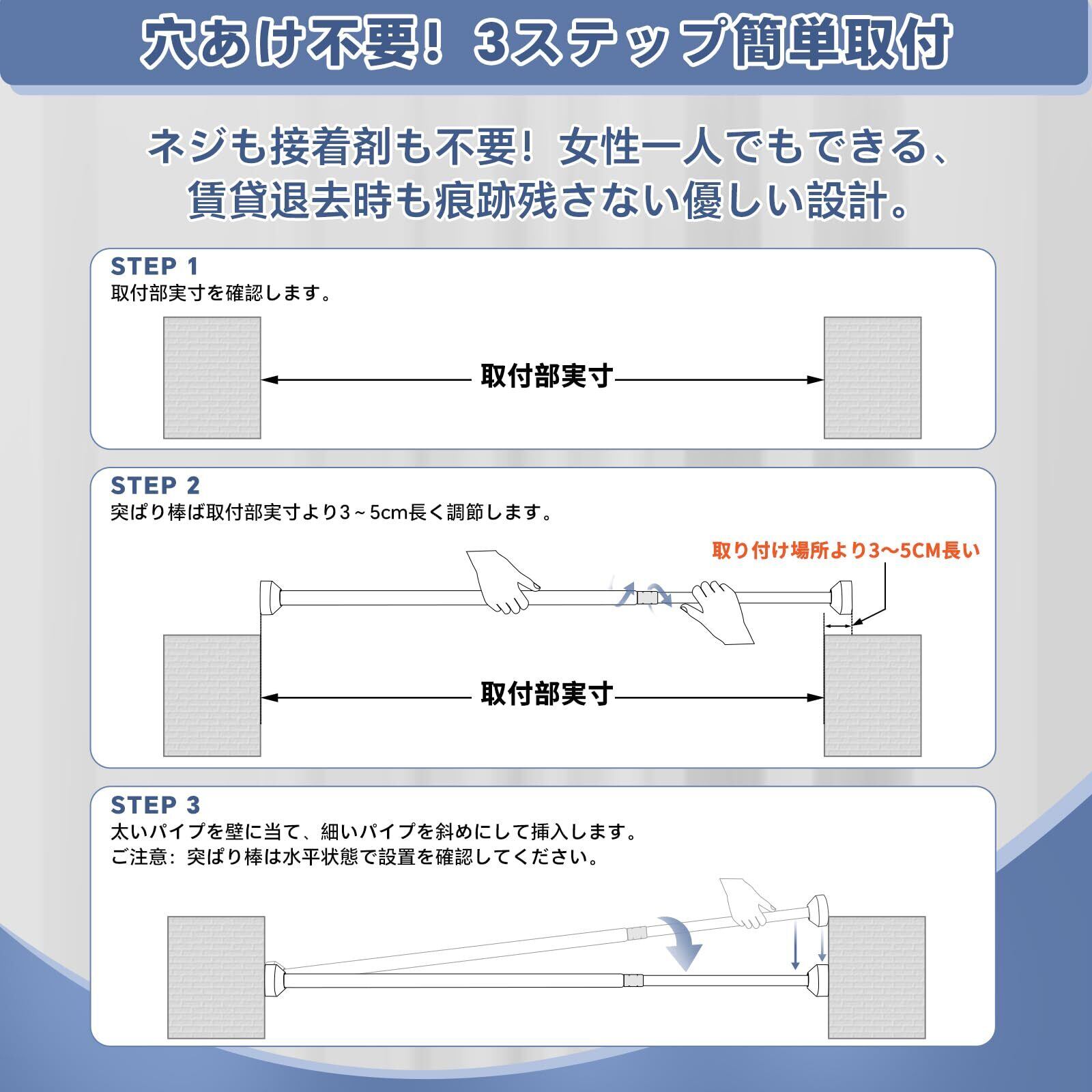 穴あけ不要！3ステップ簡単取付

ネジも接着剤も不要！女性一人でもできる、賃貸退去時も痕跡残さない優しい設計。

STEP 1
取付部実寸を確認します。

取付部実寸

STEP 2
突ぱり棒ば取付部実寸より3～5cm長く調節します。

取り付け場所より3～5CM長い

取付部実寸

STEP 3
太いパイプを壁に当て、細いパイプを斜めにして挿入します。
ご注意：突ぱり棒は水平状態で設置を確認してください。